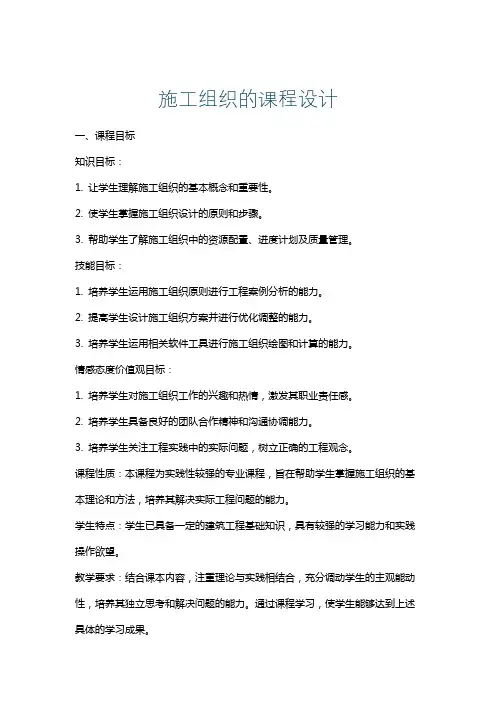 施工组织的课程设计

一、课程目标

知识目标：

1. 让学生理解施工组织的基本概念和重要性。

2. 使学生掌握施工组织设计的原则和步骤。

3. 帮助学生了解施工组织中的资源配置、进度计划及质量管理。

技能目标：

1. 培养学生运用施工组织原则进行工程案例分析的能力。

2. 提高学生设计施工组织方案并进行优化调整的能力。

3. 培养学生运用相关软件工具进行施工组织绘图和计算的能力。

情感态度价值观目标：

1. 培养学生对施工组织工作的兴趣和热情，激发其职业责任感。

2. 培养学生具备良好的团队合作精神和沟通协调能力。

3. 培养学生关注工程实践中的实际问题，树立正确的工程观念。

课程性质：本课程为实践性较强的专业课程，旨在帮助学生掌握施工组织的基本理论和方法，培养其解决实际工程问题的能力。

学生特点：学生已具备一定的建筑工程基础知识，具有较强的学习能力和实践操作欲望。

教学要求：结合课本内容，注重理论与实践相结合，充分调动学生的主观能动性，培养其独立思考和解决问题的能力。通过课程学习，使学生能够达到上述具体的学习成果。